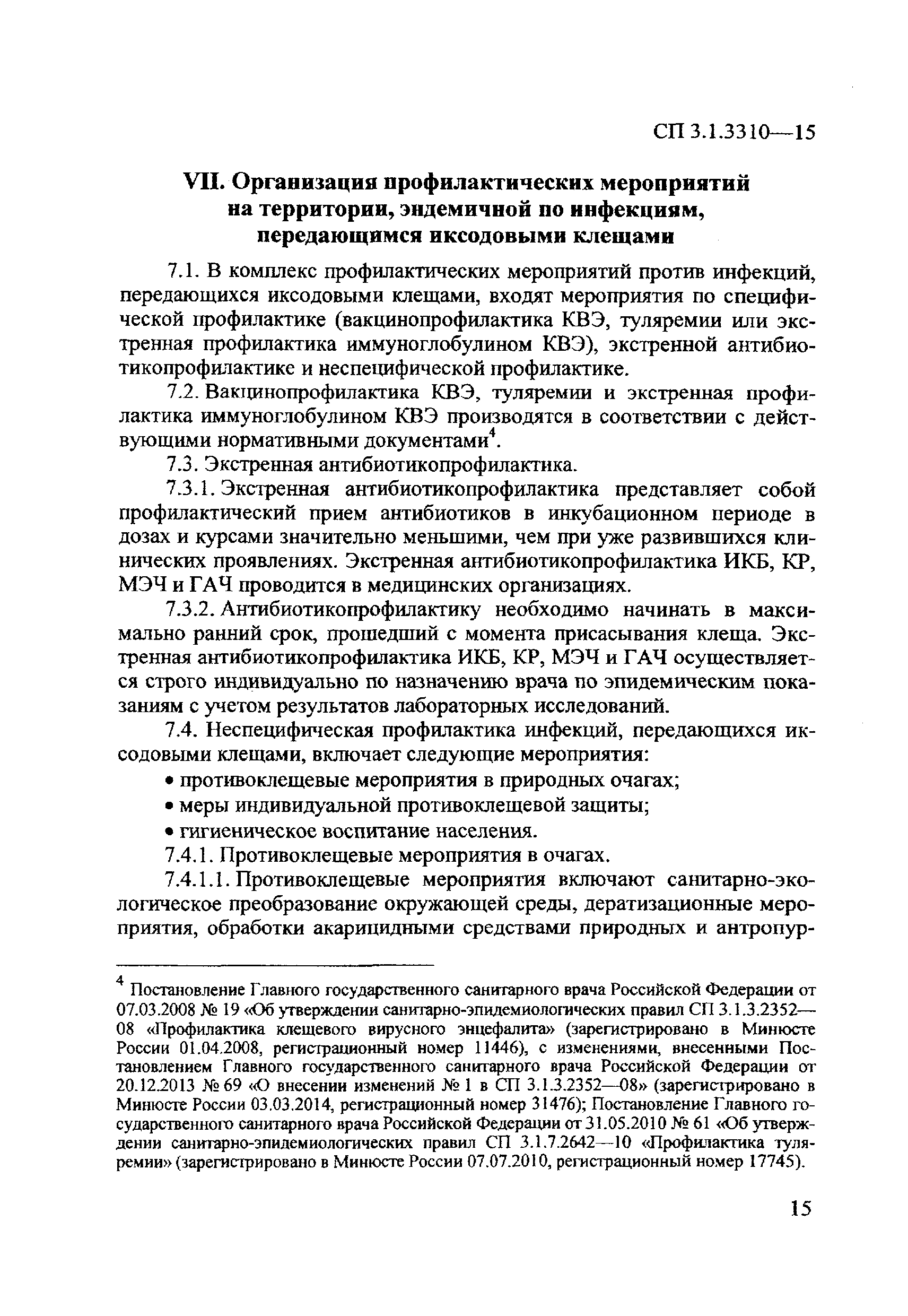 СП 3.1.3310—15

VII. Организация профилактических мероприятий на территории, эндемичной по инфекциям, передающимся иксодовыми клещами

7.1. В комплекс профилактических мероприятий против инфекций, передающихся иксодовыми клещами, входят мероприятия по специфической профилактике (вакцинопрофилактика КВЭ, туляремии или экстренная профилактика иммуноглобулином КВЭ), экстренной антибиотикопрофилактике и неспецифической профилактике.

7.2. Вакцинопрофилактика КВЭ, туляремии и экстренная профилактика иммуноглобулином КВЭ производятся в соответствии с действующими нормативными документами$^4$.

7.3. Экстренная антибиотикопрофилактика.

7.3.1. Экстренная антибиотикопрофилактика представляет собой профилактический прием антибиотиков в инкубационном периоде в дозах и курсами значительно меньшими, чем при уже развившихся клинических проявлениях. Экстренная антибиотикопрофилактика ИКБ, КР, МЭЧ и ГАЧ проводится в медицинских организациях.

7.3.2. Антибиотикопрофилактику необходимо начинать в максимально ранний срок, прошедший с момента присасывания клеща. Экстренная антибиотикопрофилактика ИКБ, КР, МЭЧ и ГАЧ осуществляется строго индивидуально по назначению врача по эпидемическим показаниям с учетом результатов лабораторных исследований.

7.4. Неспецифическая профилактика инфекций, передающихся иксодовыми клещами, включает следующие мероприятия:

• противоклещевые мероприятия в природных очагах;

• меры индивидуальной противоклещевой защиты;

• гигиеническое воспитание населения.

7.4.1. Противоклещевые мероприятия в очагах.

7.4.1.1. Противоклещевые мероприятия включают санитарно-экологическое преобразование окружающей среды, дератизационные мероприятия, обработки акарицидными средствами природных и антропур-

$^4$ Постановление Главного государственного санитарного врача Российской Федерации от 07.03.2008 № 19 «Об утверждении санитарно-эпидемиологических правил СП 3.1.3.2352—08 «Профилактика клещевого вирусного энцефалита» (зарегистрировано в Минюсте России 01.04.2008, регистрационный номер 11446), с изменениями, внесенными Постановлением Главного государственного санитарного врача Российской Федерации от 20.12.2013 № 69 «О внесении изменений № 1 в СП 3.1.3.2352—08» (зарегистрировано в Минюсте России 03.03.2014, регистрационный номер 31476); Постановление Главного государственного санитарного врача Российской Федерации от 31.05.2010 № 61 «Об утверждении санитарно-эпидемиологических правил СП 3.1.7.2642—10 «Профилактика туляремии» (зарегистрировано в Минюсте России 07.07.2010, регистрационный номер 17745).

15